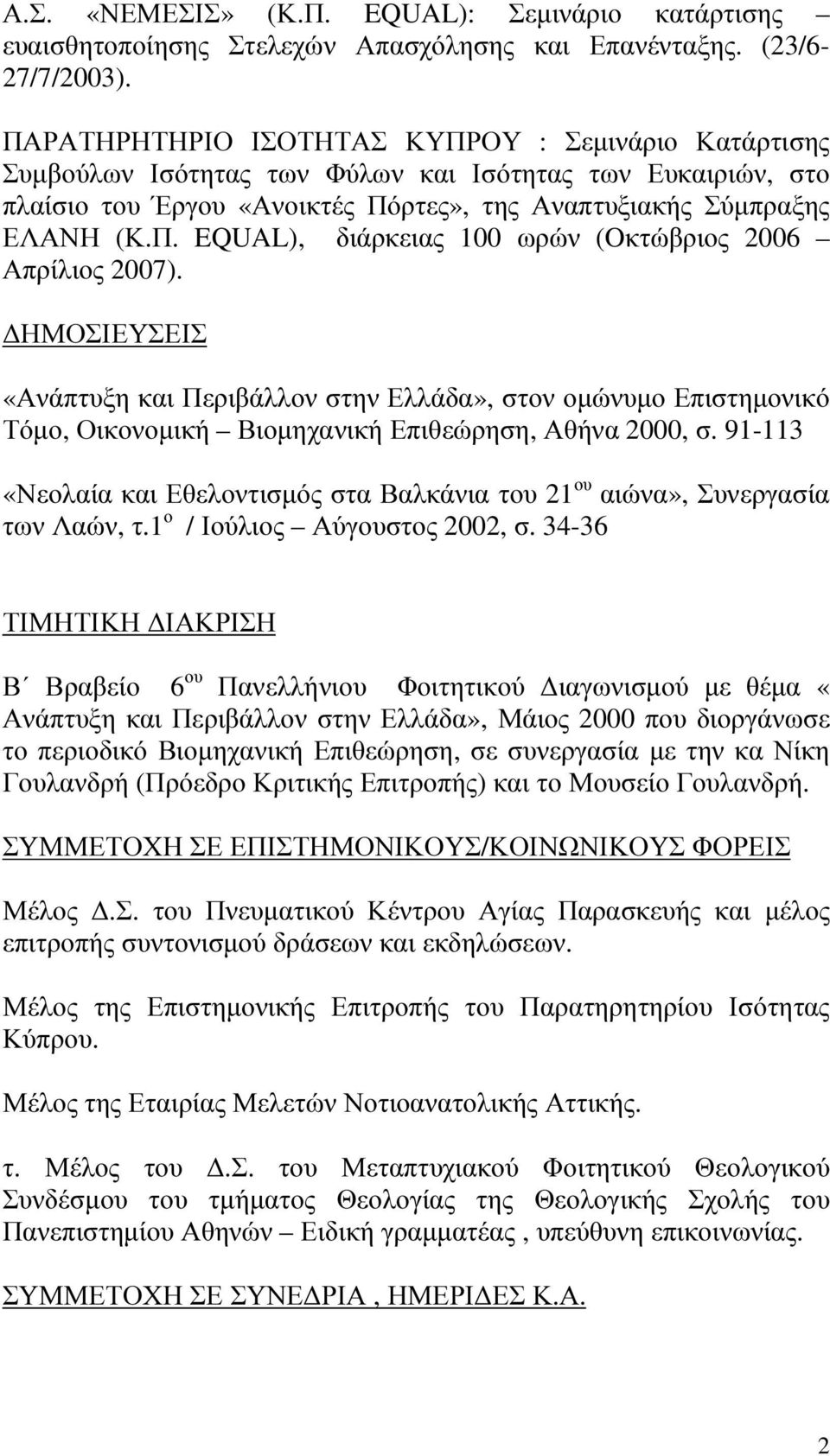 Α.Σ. «ΝΕΜΕΣΙΣ» (Κ.Π. EQUAL): Σεμινάριο κατάρτισης – ευαισθητοποίησης Στελεχών Απασχόλησης και Επανένταξης. (23/6-27/7/2003).

ΠΑΡΑΤΗΡΗΤΗΡΙΟ ΙΣΟΤΗΤΑΣ ΚΥΠΡΟΥ : Σεμινάριο Κατάρτισης Συμβούλων Ισότητας των Φύλων και Ισότητας των Ευκαιριών, στο πλαίσιο του Έργου «Ανοικτές Πόρτες», της Αναπτυξιακής Σύμπραξης ΕΛΑΝΗ (Κ.Π. EQUAL), διάρκειας 100 ωρών (Οκτώβριος 2006 – Απρίλιος 2007).

ΔΗΜΟΣΙΕΥΣΕΙΣ

«Ανάπτυξη και Περιβάλλον στην Ελλάδα», στον ομώνυμο Επιστημονικό Τόμο, Οικονομική – Βιομηχανική Επιθεώρηση, Αθήνα 2000, σ. 91-113

«Νεολαία και Εθελοντισμός στα Βαλκάνια του 21$^{ου}$ αιώνα», Συνεργασία των Λαών, τ.1$^{ο}$ / Ιούλιος – Αύγουστος 2002, σ. 34-36

ΤΙΜΗΤΙΚΗ ΔΙΑΚΡΙΣΗ

Β΄ Βραβείο 6$^{ου}$ Πανελλήνιου Φοιτητικού Διαγωνισμού με θέμα « Ανάπτυξη και Περιβάλλον στην Ελλάδα», Μάιος 2000 που διοργάνωσε το περιοδικό Βιομηχανική Επιθεώρηση, σε συνεργασία με την κα Νίκη Γουλανδρή (Πρόεδρο Κριτικής Επιτροπής) και το Μουσείο Γουλανδρή.

ΣΥΜΜΕΤΟΧΗ ΣΕ ΕΠΙΣΤΗΜΟΝΙΚΟΥΣ/ΚΟΙΝΩΝΙΚΟΥΣ ΦΟΡΕΙΣ

Μέλος Δ.Σ. του Πνευματικού Κέντρου Αγίας Παρασκευής και μέλος επιτροπής συντονισμού δράσεων και εκδηλώσεων.

Μέλος της Επιστημονικής Επιτροπής του Παρατηρητηρίου Ισότητας Κύπρου.

Μέλος της Εταιρίας Μελετών Νοτιοανατολικής Αττικής.

τ. Μέλος του Δ.Σ. του Μεταπτυχιακού Φοιτητικού Θεολογικού Συνδέσμου του τμήματος Θεολογίας της Θεολογικής Σχολής του Πανεπιστημίου Αθηνών – Ειδική γραμματέας , υπεύθυνη επικοινωνίας.

ΣΥΜΜΕΤΟΧΗ ΣΕ ΣΥΝΕΔΡΙΑ , ΗΜΕΡΙΔΕΣ Κ.Α.

2